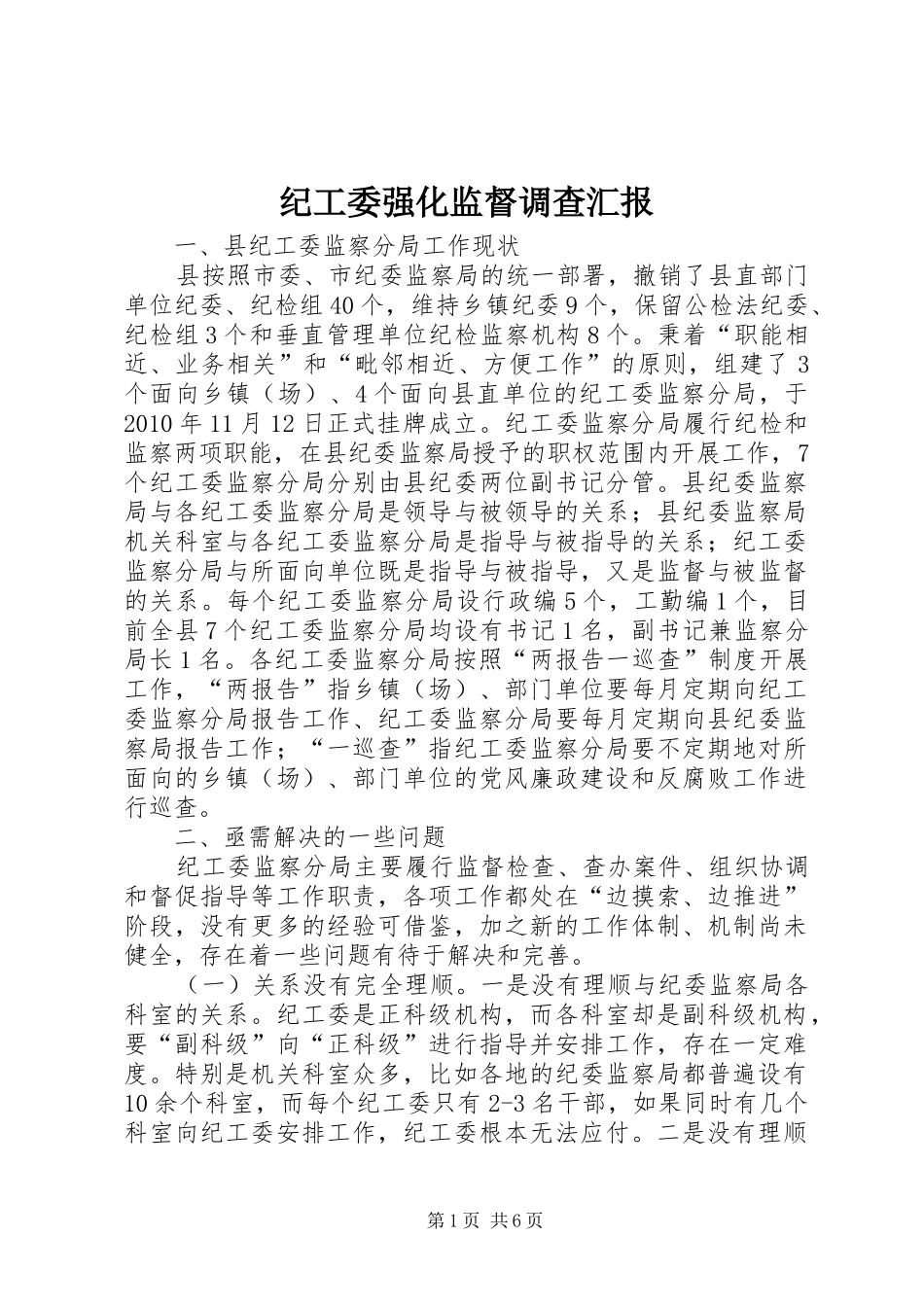 纪工委强化监督调查汇报

一、县纪工委监察分局工作现状

县按照市委、市纪委监察局的统一部署，撤销了县直部门单位纪委、纪检组40个，维持乡镇纪委9个，保留公检法纪委、纪检组3个和垂直管理单位纪检监察机构8个。秉着“职能相近、业务相关”和“毗邻相近、方便工作”的原则，组建了3个面向乡镇（场）、4个面向县直单位的纪工委监察分局，于2010年11月12日正式挂牌成立。纪工委监察分局履行纪检和监察两项职能，在县纪委监察局授予的职权范围内开展工作，7个纪工委监察分局分别由县纪委两位副书记分管。县纪委监察局与各纪工委监察分局是领导与被领导的关系；县纪委监察局机关科室与各纪工委监察分局是指导与被指导的关系；纪工委监察分局与所面向单位既是指导与被指导，又是监督与被监督的关系。每个纪工委监察分局设行政编5个，工勤编1个，目前全县7个纪工委监察分局均设有书记1名，副书记兼监察分局长1名。各纪工委监察分局按照“两报告一巡查”制度开展工作，“两报告”指乡镇（场）、部门单位要每月定期向纪工委监察分局报告工作、纪工委监察分局要每月定期向县纪委监察局报告工作；“一巡查”指纪工委监察分局要不定期地对所面向的乡镇（场）、部门单位的党风廉政建设和反腐败工作进行巡查。

二、亟需解决的一些问题

纪工委监察分局主要履行监督检查、查办案件、组织协调和督促指导等工作职责，各项工作都处在“边摸索、边推进”阶段，没有更多的经验可借鉴，加之新的工作体制、机制尚未健全，存在着一些问题有待于解决和完善。

（一）关系没有完全理顺。一是没有理顺与纪委监察局各科室的关系。纪工委是正科级机构，而各科室却是副科级机构，要“副科级”向“正科级”进行指导并安排工作，存在一定难度。特别是机关科室众多，比如各地的纪委监察局都普遍设有10余个科室，而每个纪工委只有2-3名干部，如果同时有几个科室向纪工委安排工作，纪工委根本无法应付。二是没有理顺

第1页 共6页